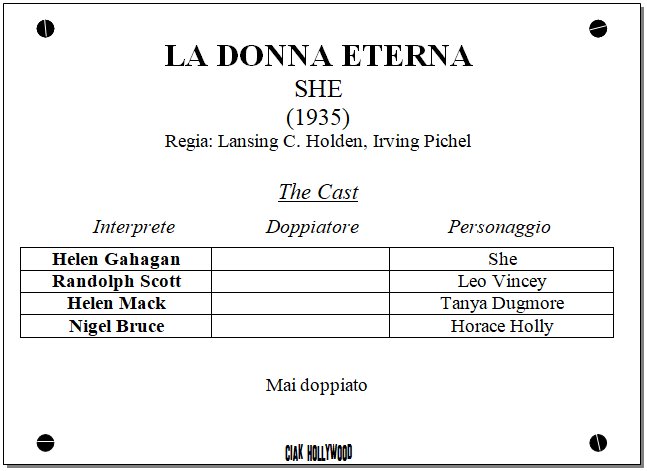 LA DONNA ETERNA
SHE
(1935)
Regia: Lansing C. Holden, Irving Pichel

The Cast

| Interprete | Doppiatore | Personaggio |
|---|---|---|
| Helen Gahagan | | She |
| Randolph Scott | | Leo Vincey |
| Helen Mack | | Tanya Dugmore |
| Nigel Bruce | | Horace Holly |

Mai doppiato

CIAK HOLLYWOOD